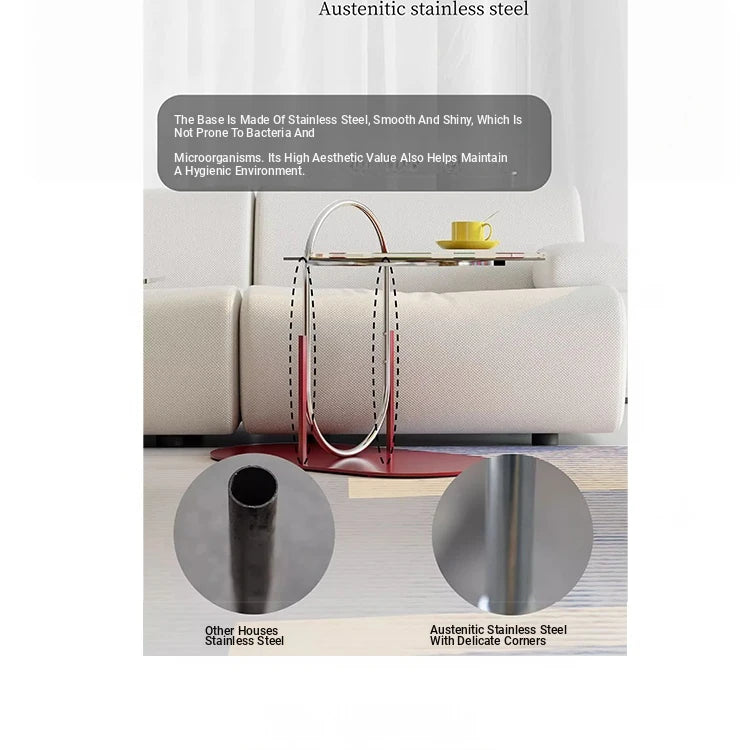 Austenitic stainless steel

The Base Is Made Of Stainless Steel, Smooth And Shiny, Which Is Not Prone To Bacteria And

Microorganisms. Its High Aesthetic Value Also Helps Maintain A Hygienic Environment.

Other Houses
Stainless Steel

Austenitic Stainless Steel
With Delicate Corners